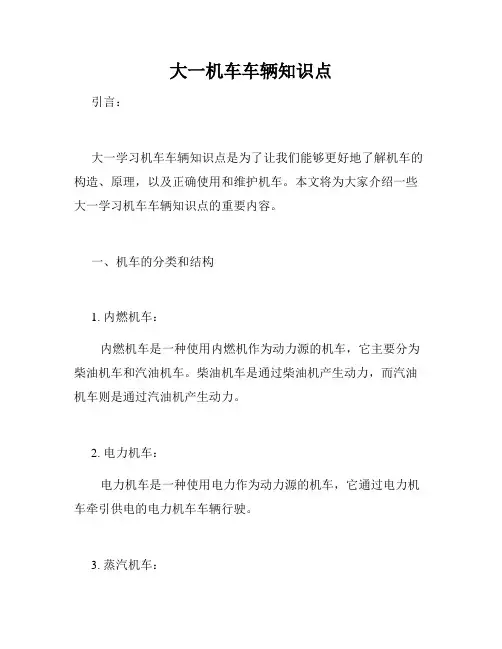 大一机车车辆知识点

引言：

大一学习机车车辆知识点是为了让我们能够更好地了解机车的构造、原理，以及正确使用和维护机车。本文将为大家介绍一些大一学习机车车辆知识点的重要内容。

一、机车的分类和结构

1. 内燃机车：

内燃机车是一种使用内燃机作为动力源的机车，它主要分为柴油机车和汽油机车。柴油机车是通过柴油机产生动力，而汽油机车则是通过汽油机产生动力。

2. 电力机车：

电力机车是一种使用电力作为动力源的机车，它通过电力机车牵引供电的电力机车车辆行驶。

3. 蒸汽机车：